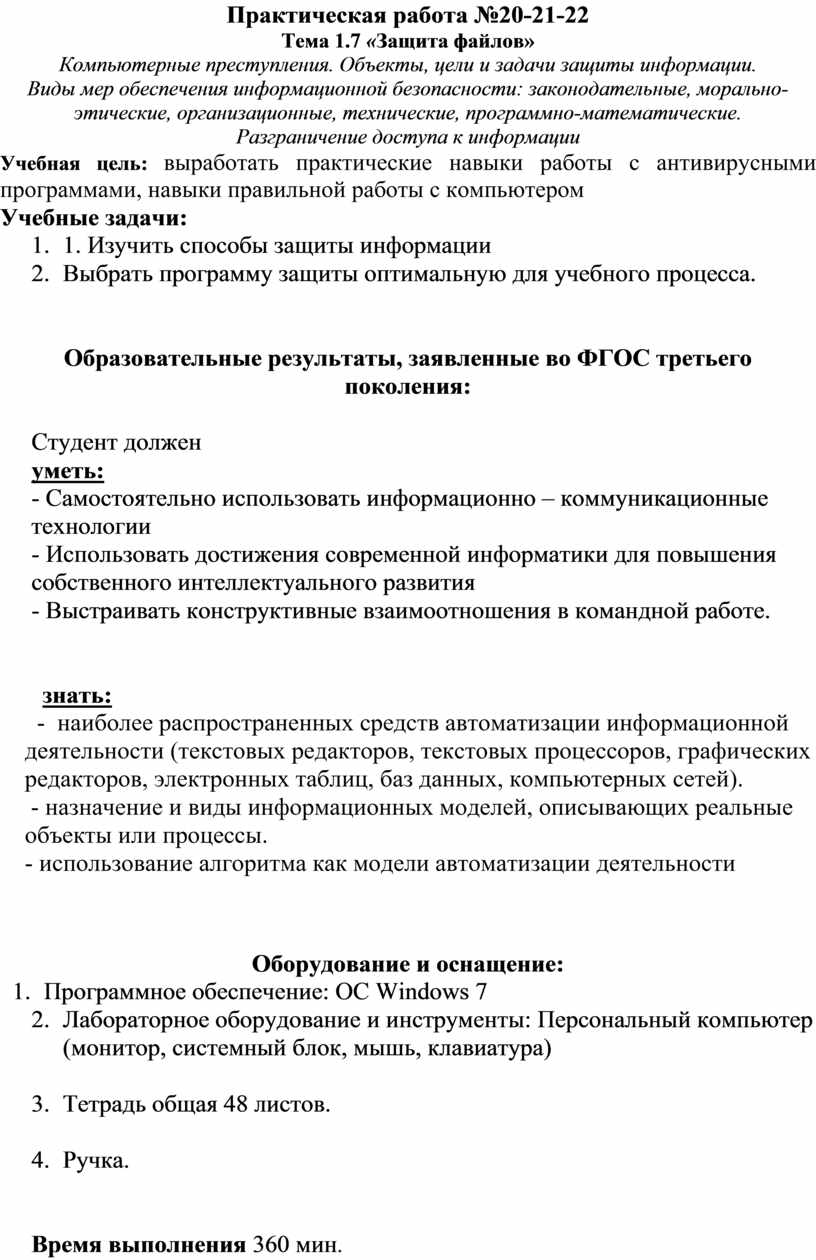 Практическая работа №20-21-22
Тема 1.7 «Защита файлов»
Компьютерные преступления. Объекты, цели и задачи защиты информации. Виды мер обеспечения информационной безопасности: законодательные, морально-этические, организационные, технические, программно-математические. Разграничение доступа к информации

Учебная цель: выработать практические навыки работы с антивирусными программами, навыки правильной работы с компьютером

Учебные задачи:
1. 1. Изучить способы защиты информации
2. Выбрать программу защиты оптимальную для учебного процесса.

Образовательные результаты, заявленные во ФГОС третьего поколения:

Студент должен
уметь:
- Самостоятельно использовать информационно – коммуникационные технологии
- Использовать достижения современной информатики для повышения собственного интеллектуального развития
- Выстраивать конструктивные взаимоотношения в командной работе.

знать:
- наиболее распространенных средств автоматизации информационной деятельности (текстовых редакторов, текстовых процессоров, графических редакторов, электронных таблиц, баз данных, компьютерных сетей).
- назначение и виды информационных моделей, описывающих реальные объекты или процессы.
- использование алгоритма как модели автоматизации деятельности

Оборудование и оснащение:
1. Программное обеспечение: ОС Windows 7
2. Лабораторное оборудование и инструменты: Персональный компьютер (монитор, системный блок, мышь, клавиатура)

3. Тетрадь общая 48 листов.

4. Ручка.

Время выполнения 360 мин.